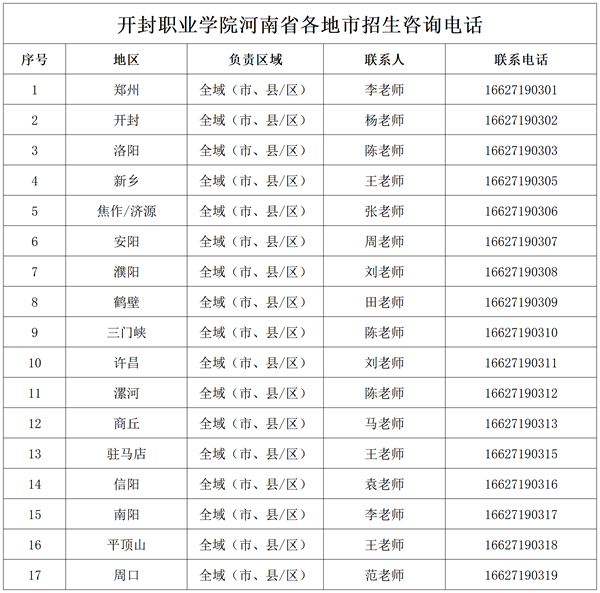 开封职业学院河南省各地市招生咨询电话

| 序号 | 地区 | 负责区域 | 联系人 | 联系电话 |
|---|---|---|---|---|
| 1 | 郑州 | 全域（市、县/区） | 李老师 | 16627190301 |
| 2 | 开封 | 全域（市、县/区） | 杨老师 | 16627190302 |
| 3 | 洛阳 | 全域（市、县/区） | 陈老师 | 16627190303 |
| 4 | 新乡 | 全域（市、县/区） | 王老师 | 16627190305 |
| 5 | 焦作/济源 | 全域（市、县/区） | 张老师 | 16627190306 |
| 6 | 安阳 | 全域（市、县/区） | 周老师 | 16627190307 |
| 7 | 濮阳 | 全域（市、县/区） | 刘老师 | 16627190308 |
| 8 | 鹤壁 | 全域（市、县/区） | 田老师 | 16627190309 |
| 9 | 三门峡 | 全域（市、县/区） | 陈老师 | 16627190310 |
| 10 | 许昌 | 全域（市、县/区） | 刘老师 | 16627190311 |
| 11 | 漯河 | 全域（市、县/区） | 陈老师 | 16627190312 |
| 12 | 商丘 | 全域（市、县/区） | 马老师 | 16627190313 |
| 13 | 驻马店 | 全域（市、县/区） | 王老师 | 16627190315 |
| 14 | 信阳 | 全域（市、县/区） | 袁老师 | 16627190316 |
| 15 | 南阳 | 全域（市、县/区） | 李老师 | 16627190317 |
| 16 | 平顶山 | 全域（市、县/区） | 王老师 | 16627190318 |
| 17 | 周口 | 全域（市、县/区） | 范老师 | 16627190319 |